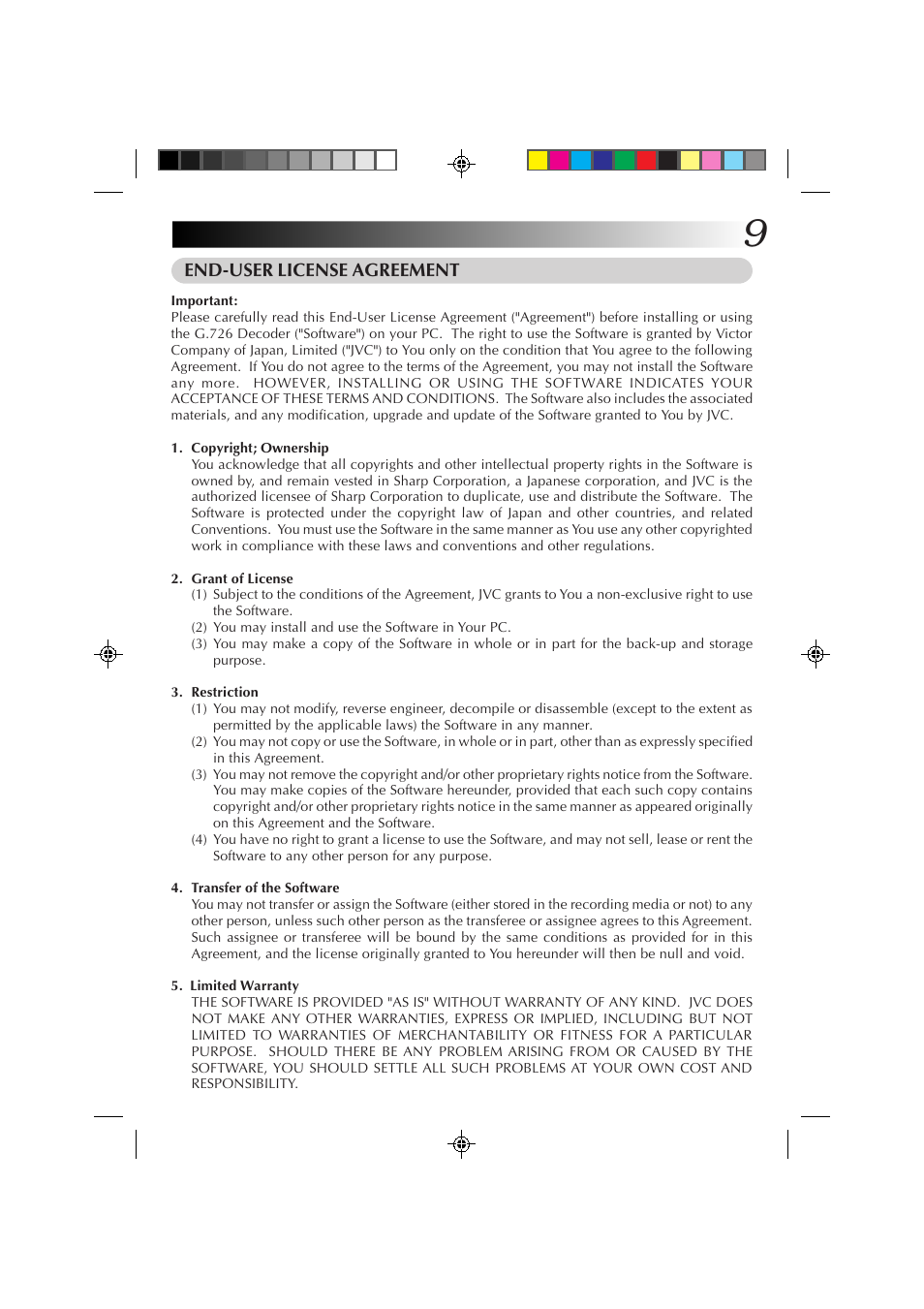 9

END-USER LICENSE AGREEMENT

Important:
Please carefully read this End-User License Agreement ("Agreement") before installing or using the G.726 Decoder ("Software") on your PC. The right to use the Software is granted by Victor Company of Japan, Limited ("JVC") to You only on the condition that You agree to the following Agreement. If You do not agree to the terms of the Agreement, you may not install the Software any more. HOWEVER, INSTALLING OR USING THE SOFTWARE INDICATES YOUR ACCEPTANCE OF THESE TERMS AND CONDITIONS. The Software also includes the associated materials, and any modification, upgrade and update of the Software granted to You by JVC.

1. Copyright; Ownership
You acknowledge that all copyrights and other intellectual property rights in the Software is owned by, and remain vested in Sharp Corporation, a Japanese corporation, and JVC is the authorized licensee of Sharp Corporation to duplicate, use and distribute the Software. The Software is protected under the copyright law of Japan and other countries, and related Conventions. You must use the Software in the same manner as You use any other copyrighted work in compliance with these laws and conventions and other regulations.

2. Grant of License
(1) Subject to the conditions of the Agreement, JVC grants to You a non-exclusive right to use the Software.
(2) You may install and use the Software in Your PC.
(3) You may make a copy of the Software in whole or in part for the back-up and storage purpose.

3. Restriction
(1) You may not modify, reverse engineer, decompile or disassemble (except to the extent as permitted by the applicable laws) the Software in any manner.
(2) You may not copy or use the Software, in whole or in part, other than as expressly specified in this Agreement.
(3) You may not remove the copyright and/or other proprietary rights notice from the Software. You may make copies of the Software hereunder, provided that each such copy contains copyright and/or other proprietary rights notice in the same manner as appeared originally on this Agreement and the Software.
(4) You have no right to grant a license to use the Software, and may not sell, lease or rent the Software to any other person for any purpose.

4. Transfer of the Software
You may not transfer or assign the Software (either stored in the recording media or not) to any other person, unless such other person as the transferee or assignee agrees to this Agreement. Such assignee or transferee will be bound by the same conditions as provided for in this Agreement, and the license originally granted to You hereunder will then be null and void.

5. Limited Warranty
THE SOFTWARE IS PROVIDED "AS IS" WITHOUT WARRANTY OF ANY KIND. JVC DOES NOT MAKE ANY OTHER WARRANTIES, EXPRESS OR IMPLIED, INCLUDING BUT NOT LIMITED TO WARRANTIES OF MERCHANTABILITY OR FITNESS FOR A PARTICULAR PURPOSE. SHOULD THERE BE ANY PROBLEM ARISING FROM OR CAUSED BY THE SOFTWARE, YOU SHOULD SETTLE ALL SUCH PROBLEMS AT YOUR OWN COST AND RESPONSIBILITY.